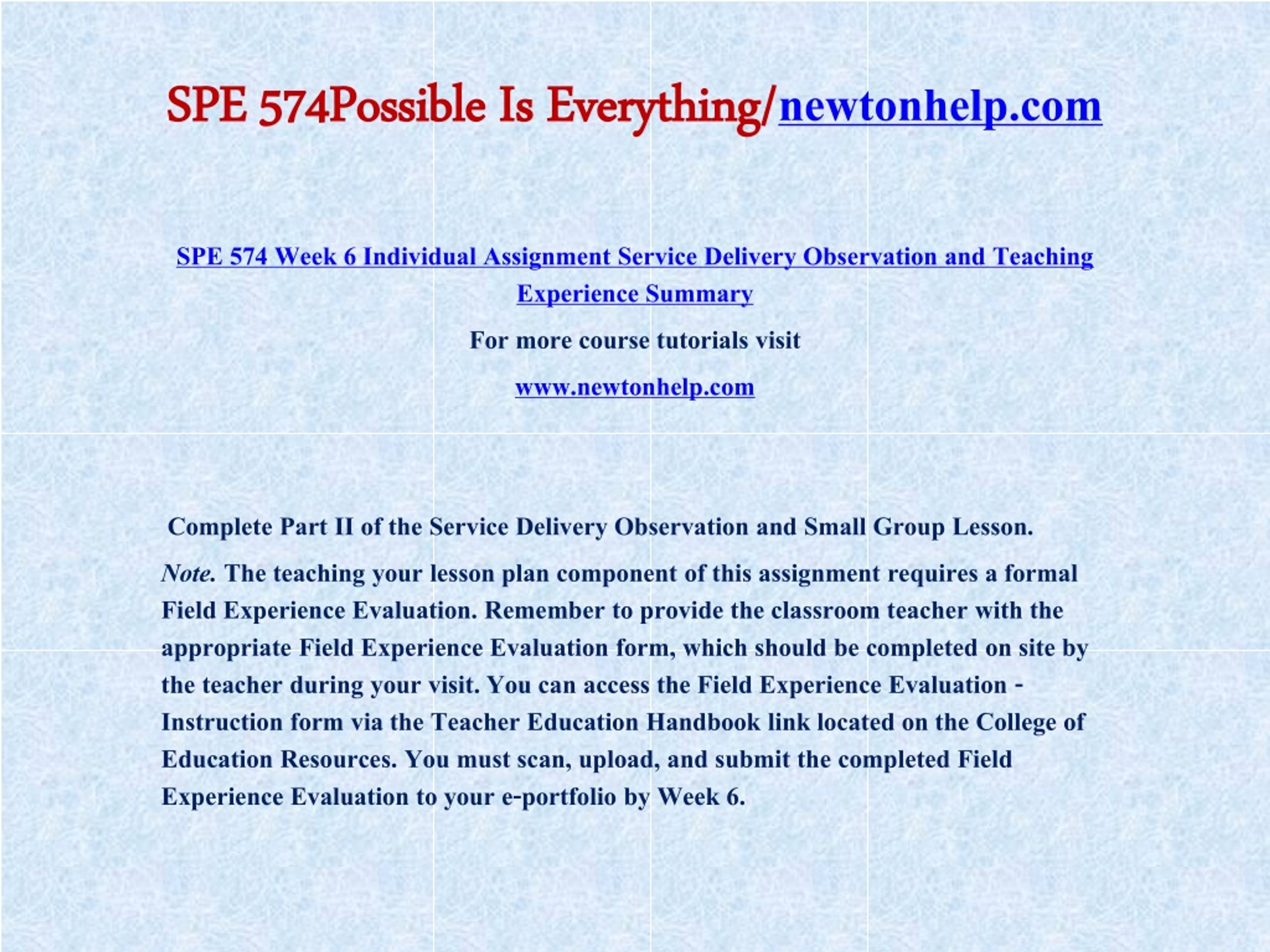 SPE 574Possible Is Everything/newtonhelp.com

SPE 574 Week 6 Individual Assignment Service Delivery Observation and Teaching Experience Summary

For more course tutorials visit

www.newtonhelp.com

Complete Part II of the Service Delivery Observation and Small Group Lesson.

Note. The teaching your lesson plan component of this assignment requires a formal Field Experience Evaluation. Remember to provide the classroom teacher with the appropriate Field Experience Evaluation form, which should be completed on site by the teacher during your visit. You can access the Field Experience Evaluation - Instruction form via the Teacher Education Handbook link located on the College of Education Resources. You must scan, upload, and submit the completed Field Experience Evaluation to your e-portfolio by Week 6.